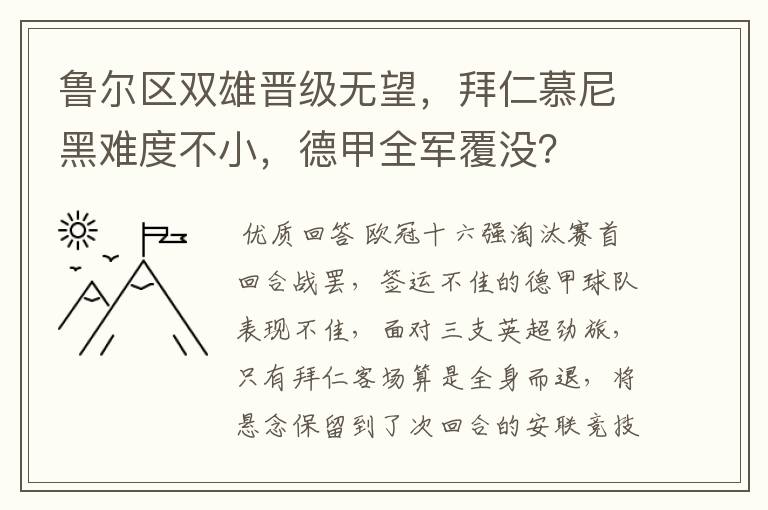 鲁尔区双雄晋级无望，拜仁慕尼黑难度不小，德甲全军覆没？

优质回答 欧冠十六强淘汰赛首回合战罢，签运不佳的德甲球队表现不佳，面对三支英超劲旅，只有拜仁客场算是全身而退，将悬念保留到了次回合的安联竞技